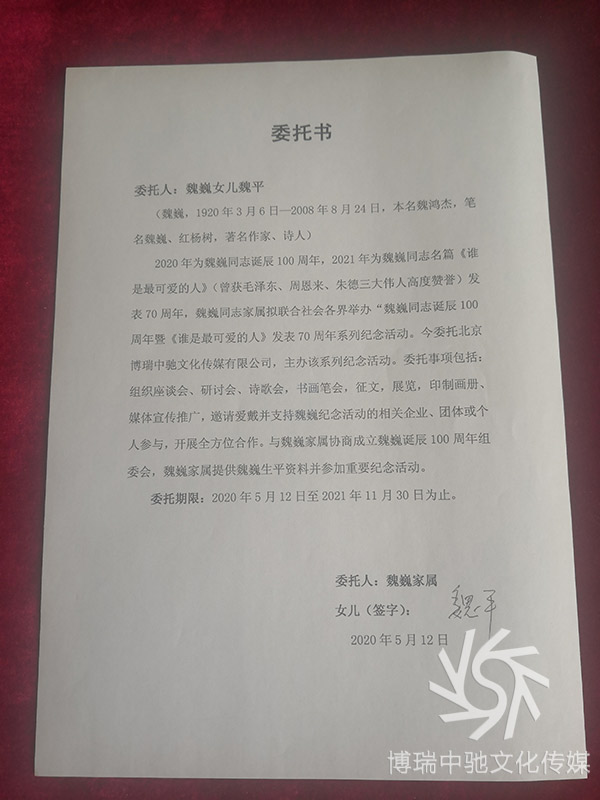 委托书

委托人：魏巍女儿魏平

（魏巍，1920年3月6日—2008年8月24日，本名魏鸿杰，笔名魏巍、红杨树，著名作家、诗人）

2020年为魏巍同志诞辰100周年，2021年为魏巍同志名篇《谁是最可爱的人》（曾获毛泽东、周恩来、朱德三大伟人高度赞誉）发表70周年，魏巍同志家属拟联合社会各界举办“魏巍同志诞辰100周年暨《谁是最可爱的人》发表70周年系列纪念活动。今委托北京博瑞中驰文化传媒有限公司，主办该系列纪念活动。委托事项包括：组织座谈会、研讨会、诗歌会，书画笔会，征文，展览，印制画册、媒体宣传推广，邀请爱戴并支持魏巍纪念活动的相关企业、团体或个人参与，开展全方位合作。与魏巍家属协商成立魏巍诞辰100周年组委会，魏巍家属提供魏巍生平资料并参加重要纪念活动。

委托期限：2020年5月12日至2021年11月30日为止。

委托人：魏巍家属

女儿（签字）：魏平

2020年5月12日

博瑞中驰文化传媒